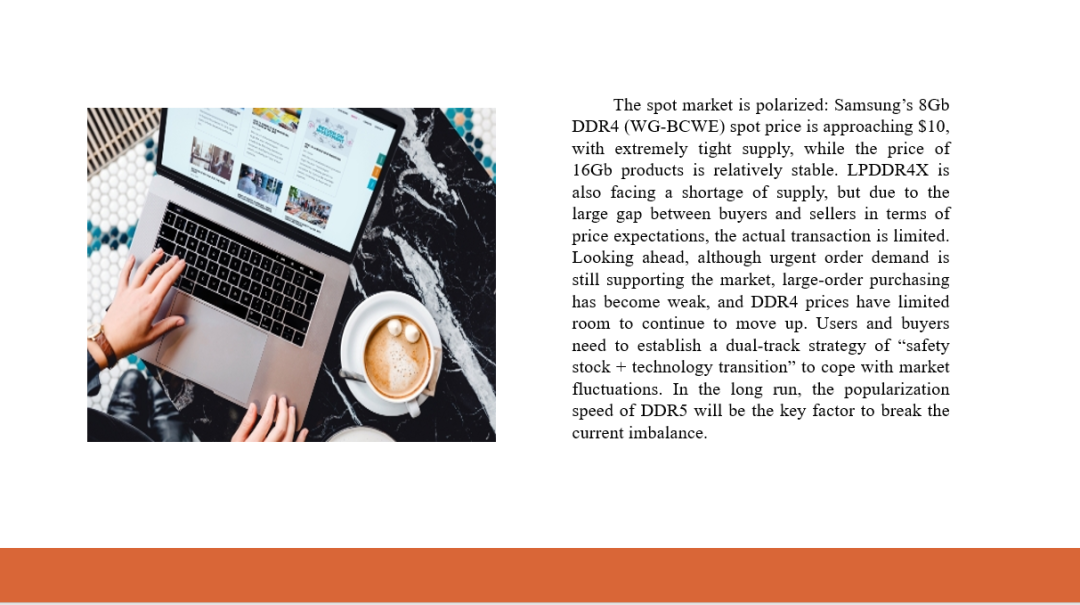 The spot market is polarized: Samsung's 8Gb DDR4 (WG-BCWE) spot price is approaching $10, with extremely tight supply, while the price of 16Gb products is relatively stable. LPDDR4X is also facing a shortage of supply, but due to the large gap between buyers and sellers in terms of price expectations, the actual transaction is limited. Looking ahead, although urgent order demand is still supporting the market, large-order purchasing has become weak, and DDR4 prices have limited room to continue to move up. Users and buyers need to establish a dual-track strategy of "safety stock + technology transition" to cope with market fluctuations. In the long run, the popularization speed of DDR5 will be the key factor to break the current imbalance.